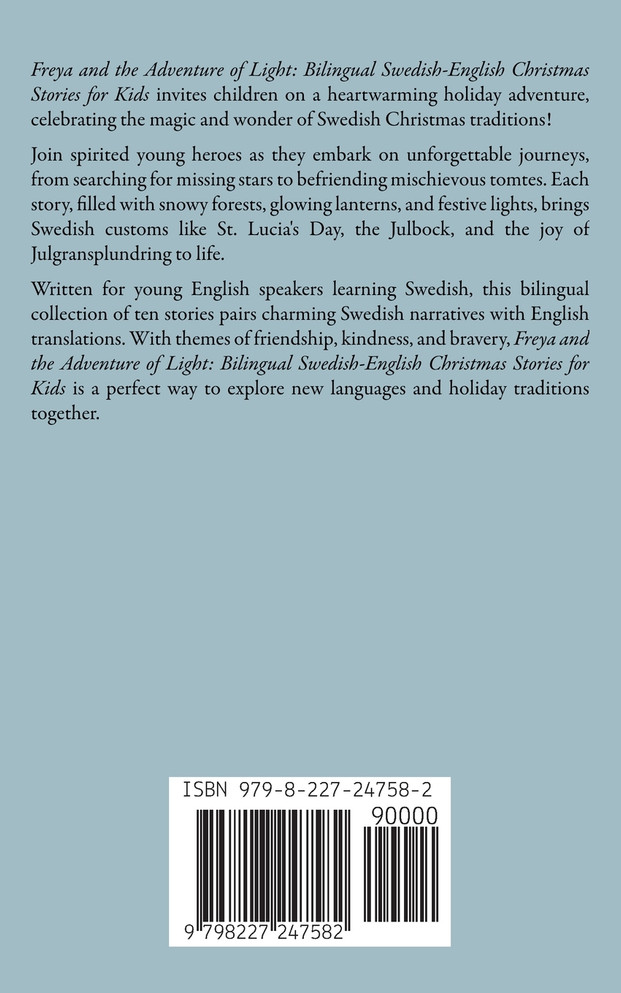 Freya and the Adventure of Light: Bilingual Swedish-English Christmas Stories for Kids invites children on a heartwarming holiday adventure, celebrating the magic and wonder of Swedish Christmas traditions!

Join spirited young heroes as they embark on unforgettable journeys, from searching for missing stars to befriending mischievous tomtes. Each story, filled with snowy forests, glowing lanterns, and festive lights, brings Swedish customs like St. Lucia's Day, the Julbock, and the joy of Julgransplundring to life.

Written for young English speakers learning Swedish, this bilingual collection of ten stories pairs charming Swedish narratives with English translations. With themes of friendship, kindness, and bravery, Freya and the Adventure of Light: Bilingual Swedish-English Christmas Stories for Kids is a perfect way to explore new languages and holiday traditions together.

ISBN 979-8-227-24758-2

90000

9 798227 247582